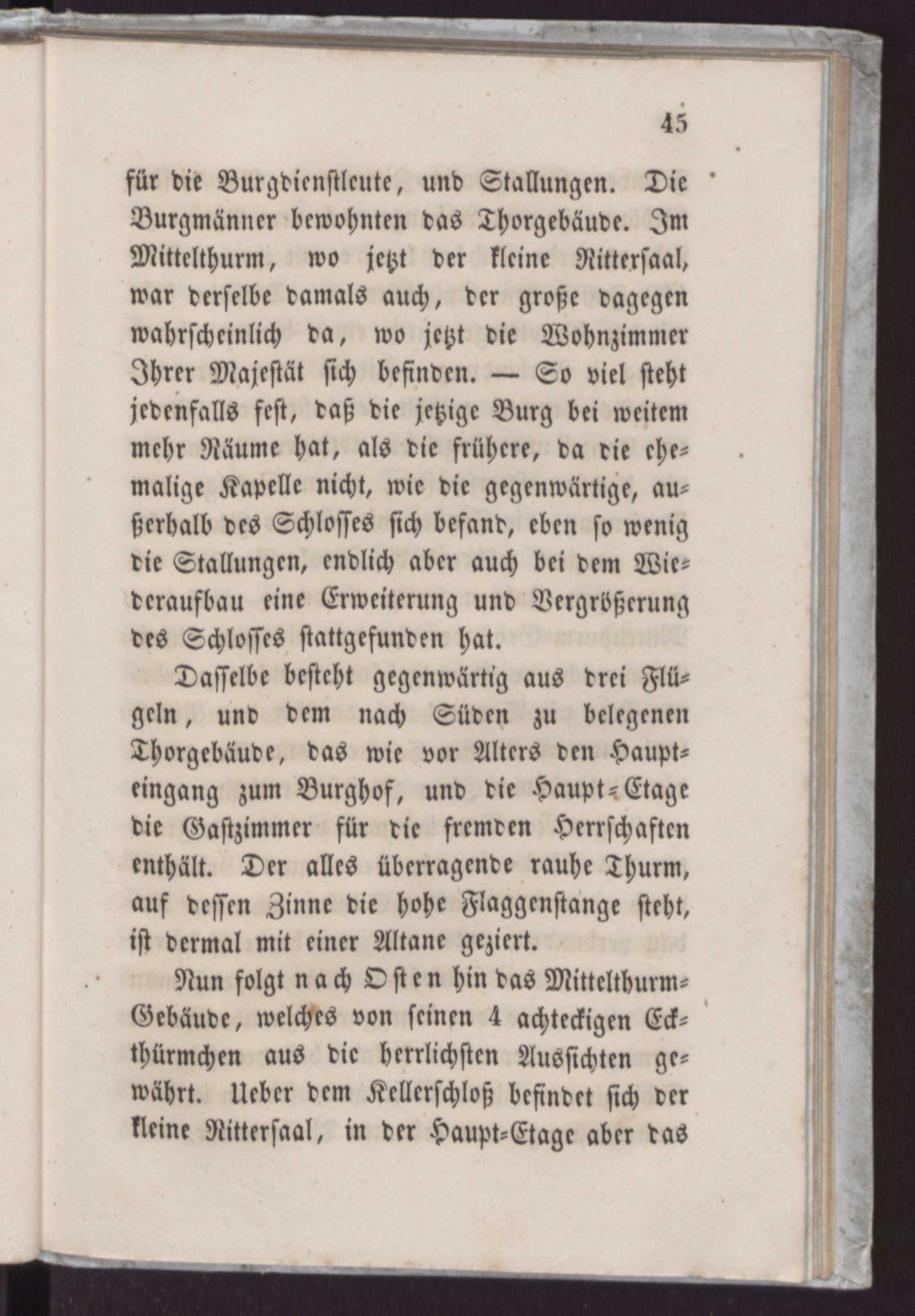 45

für die Burgdienstleute, und Stallungen. Die Burgmänner bewohnten das Thorgebäude. Im Mittelthurm, wo jetzt der kleine Rittersaal, war derselbe damals auch, der große dagegen wahrscheinlich da, wo jetzt die Wohnzimmer Ihrer Majestät sich befinden. — So viel steht jedenfalls fest, daß die jetzige Burg bei weitem mehr Räume hat, als die frühere, da die ehemalige Kapelle nicht, wie die gegenwärtige, außerhalb des Schlosses sich befand, eben so wenig die Stallungen, endlich aber auch bei dem Wiederaufbau eine Erweiterung und Vergrößerung des Schlosses stattgefunden hat.

Dasselbe besteht gegenwärtig aus drei Flügeln, und dem nach Süden zu belegenen Thorgebäude, das wie vor Alters den Haupteingang zum Burghof, und die Haupt-Etage die Gastzimmer für die fremden Herrschaften enthält. Der alles überragende rauhe Thurm, auf dessen Zinne die hohe Flaggenstange steht, ist dermal mit einer Altane geziert.

Nun folgt nach Osten hin das Mittelthurm-Gebäude, welches von seinen 4 achteckigen Eckthürmchen aus die herrlichsten Aussichten gewährt. Ueber dem Kellerschloß befindet sich der kleine Rittersaal, in der Haupt-Etage aber das